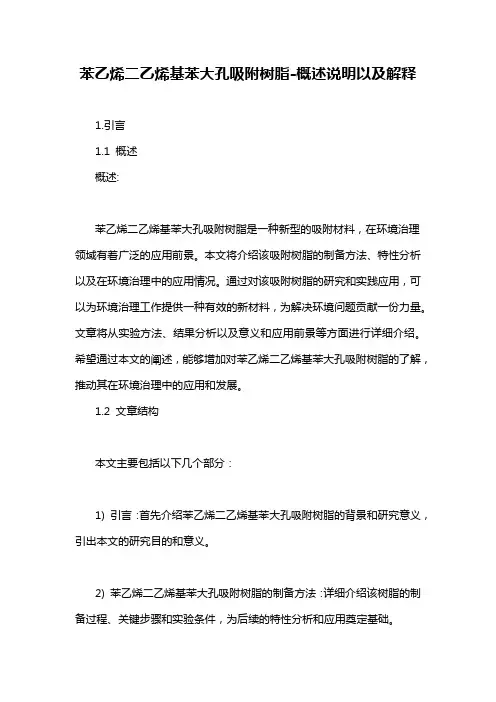 苯乙烯二乙烯基苯大孔吸附树脂-概述说明以及解释

1.引言

1.1 概述

概述:

苯乙烯二乙烯基苯大孔吸附树脂是一种新型的吸附材料，在环境治理领域有着广泛的应用前景。本文将介绍该吸附树脂的制备方法、特性分析以及在环境治理中的应用情况。通过对该吸附树脂的研究和实践应用，可以为环境治理工作提供一种有效的新材料，为解决环境问题贡献一份力量。文章将从实验方法、结果分析以及意义和应用前景等方面进行详细介绍。希望通过本文的阐述，能够增加对苯乙烯二乙烯基苯大孔吸附树脂的了解，推动其在环境治理中的应用和发展。

1.2 文章结构

本文主要包括以下几个部分：

1) 引言：首先介绍苯乙烯二乙烯基苯大孔吸附树脂的背景和研究意义，引出本文的研究目的和意义。

2) 苯乙烯二乙烯基苯大孔吸附树脂的制备方法：详细介绍该树脂的制备过程、关键步骤和实验条件，为后续的特性分析和应用奠定基础。